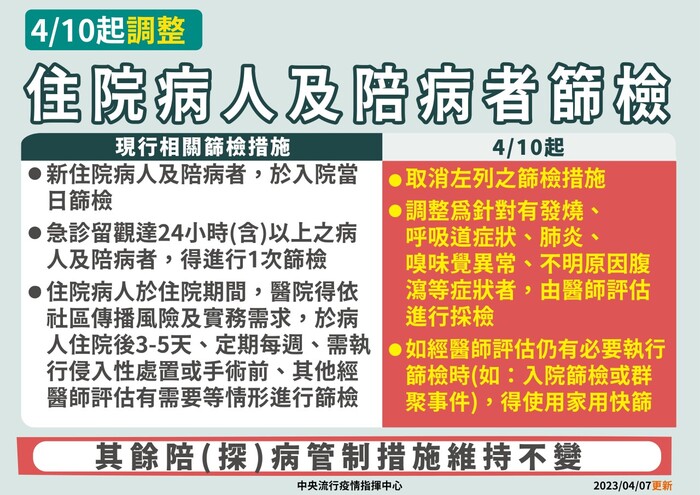 4/10起調整

住院病人及陪病者篩檢

現行相關篩檢措施

• 新住院病人及陪病者，於入院當日篩檢

• 急診留觀達24小時(含)以上之病人及陪病者，得進行1次篩檢

• 住院病人於住院期間，醫院得依社區傳播風險及實務需求，於病人住院後3-5天、定期每週、需執行侵入性處置或手術前、其他經醫師評估有需要等情形進行篩檢

4/10起

• 取消左列之篩檢措施

• 調整爲針對有發燒、呼吸道症狀、肺炎、嗅味覺異常、不明原因腹瀉等症狀者，由醫師評估進行採檢

• 如經醫師評估仍有必要執行篩檢時(如：入院篩檢或群聚事件)，得使用家用快篩

其餘陪(探)病管制措施維持不變

中央流行疫情指揮中心

2023/04/07更新